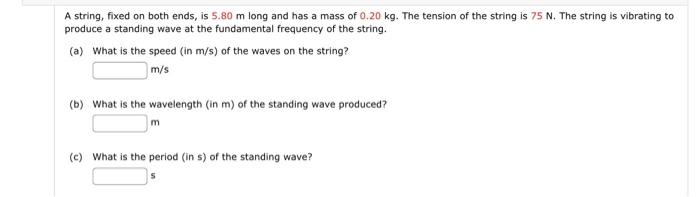 A string, fixed on both ends, is 5.80 m long and has a mass of 0.20 kg. The tension of the string is 75 N. The string is vibrating to produce a standing wave at the fundamental frequency of the string.

(a) What is the speed (in m/s) of the waves on the string?

m/s

(b) What is the wavelength (in m) of the standing wave produced?

m

(c) What is the period (in s) of the standing wave?

s